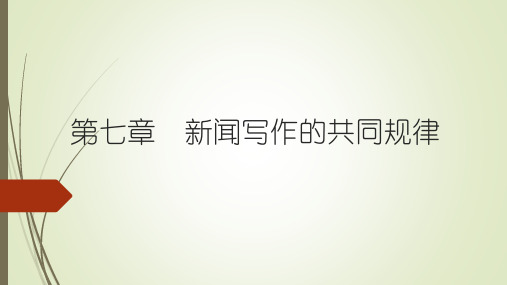 第七章　新闻写作的共同规律